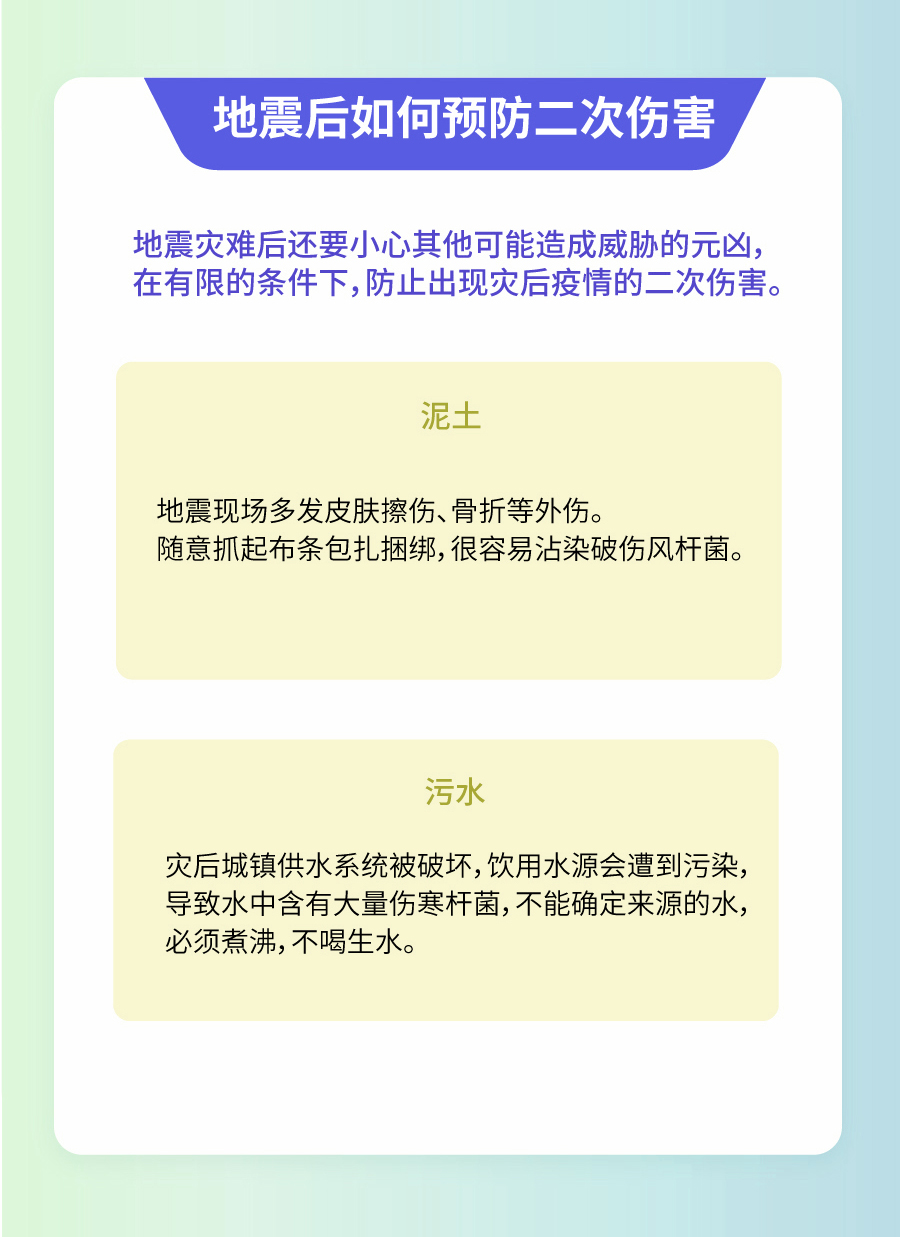 地震后如何预防二次伤害

地震灾难后还要小心其他可能造成威胁的元凶，在有限的条件下，防止出现灾后疫情的二次伤害。

泥土

地震现场多发皮肤擦伤、骨折等外伤。
随意抓起布条包扎捆绑，很容易沾染破伤风杆菌。

污水

灾后城镇供水系统被破坏，饮用水源会遭到污染，导致水中含有大量伤寒杆菌，不能确定来源的水，必须煮沸，不喝生水。